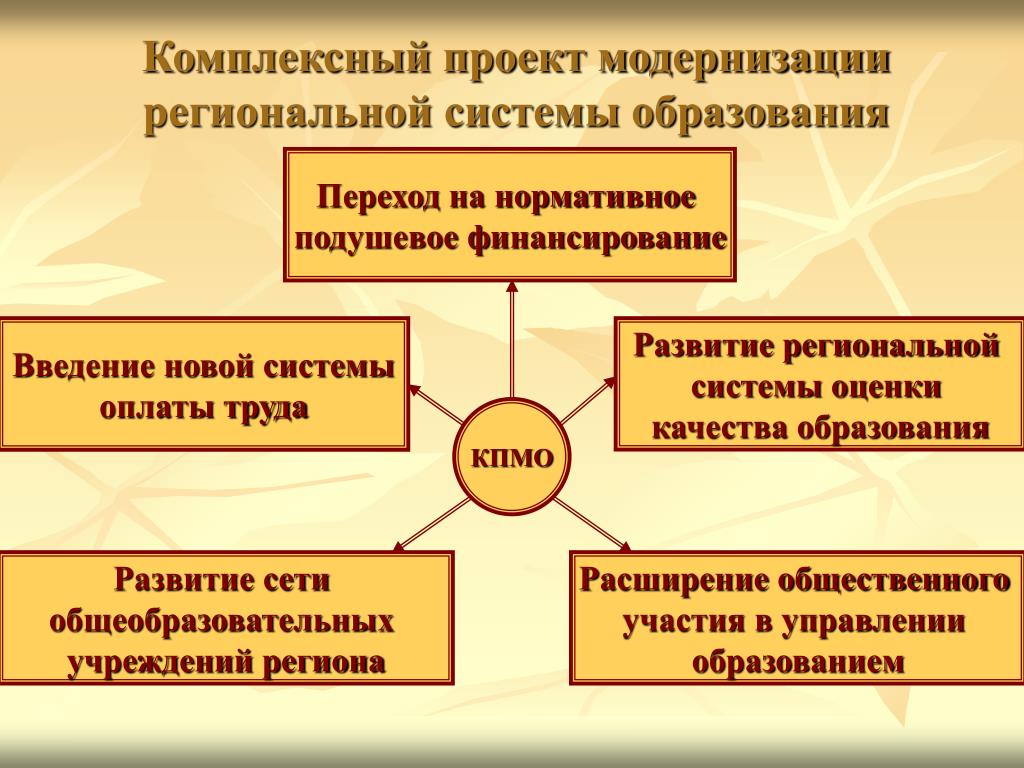 Комплексный проект модернизации региональной системы образования

Переход на нормативное подушевое финансирование

Введение новой системы оплаты труда

Развитие региональной системы оценки качества образования

КПМО

Развитие сети общеобразовательных учреждений региона

Расширение общественного участия в управлении образованием